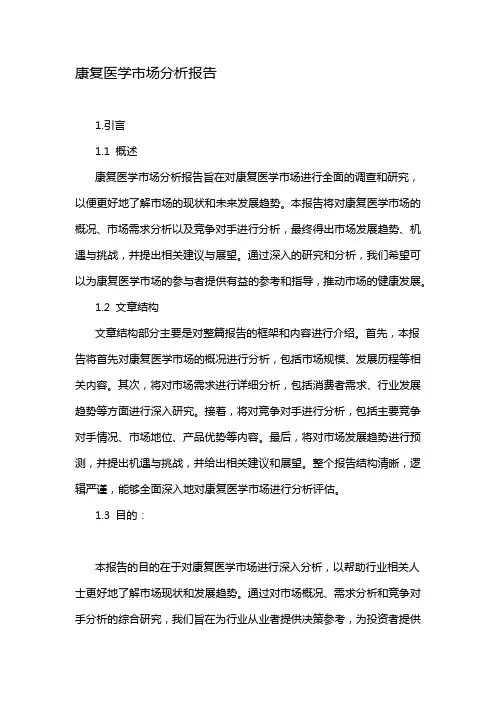 康复医学市场分析报告

1.引言

1.1 概述

康复医学市场分析报告旨在对康复医学市场进行全面的调查和研究，以便更好地了解市场的现状和未来发展趋势。本报告将对康复医学市场的概况、市场需求分析以及竞争对手进行分析，最终得出市场发展趋势、机遇与挑战，并提出相关建议与展望。通过深入的研究和分析，我们希望可以为康复医学市场的参与者提供有益的参考和指导，推动市场的健康发展。

1.2 文章结构

文章结构部分主要是对整篇报告的框架和内容进行介绍。首先，本报告将首先对康复医学市场的概况进行分析，包括市场规模、发展历程等相关内容。其次，将对市场需求进行详细分析，包括消费者需求、行业发展趋势等方面进行深入研究。接着，将对竞争对手进行分析，包括主要竞争对手情况、市场地位、产品优势等内容。最后，将对市场发展趋势进行预测，并提出机遇与挑战，并给出相关建议和展望。整个报告结构清晰，逻辑严谨，能够全面深入地对康复医学市场进行分析评估。

1.3 目的：

本报告的目的在于对康复医学市场进行深入分析，以帮助行业相关人士更好地了解市场现状和发展趋势。通过对市场概况、需求分析和竞争对手分析的综合研究，我们旨在为行业从业者提供决策参考，为投资者提供